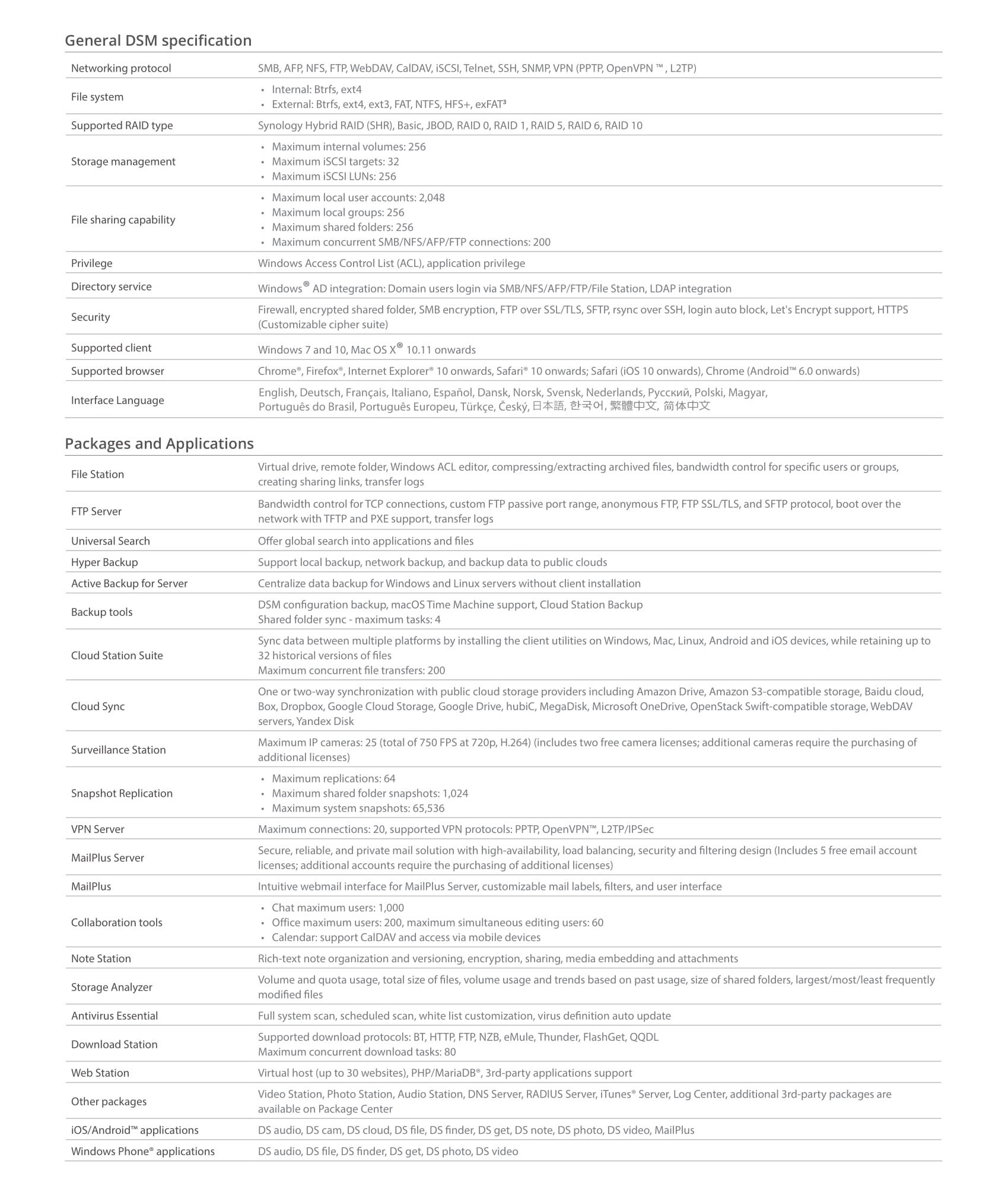 General DSM specification

| | |
|---|---|
| Networking protocol | SMB, AFP, NFS, FTP, WebDAV, CalDAV, iSCSI, Telnet, SSH, SNMP, VPN (PPTP, OpenVPN ™ , L2TP) |
| File system | • Internal: Btrfs, ext4 • External: Btrfs, ext4, ext3, FAT, NTFS, HFS+, exFAT³ |
| Supported RAID type | Synology Hybrid RAID (SHR), Basic, JBOD, RAID 0, RAID 1, RAID 5, RAID 6, RAID 10 |
| Storage management | • Maximum internal volumes: 256 • Maximum iSCSI targets: 32 • Maximum iSCSI LUNs: 256 |
| File sharing capability | • Maximum local user accounts: 2,048 • Maximum local groups: 256 • Maximum shared folders: 256 • Maximum concurrent SMB/NFS/AFP/FTP connections: 200 |
| Privilege | Windows Access Control List (ACL), application privilege |
| Directory service | Windows® AD integration: Domain users login via SMB/NFS/AFP/FTP/File Station, LDAP integration |
| Security | Firewall, encrypted shared folder, SMB encryption, FTP over SSL/TLS, SFTP, rsync over SSH, login auto block, Let's Encrypt support, HTTPS (Customizable cipher suite) |
| Supported client | Windows 7 and 10, Mac OS X® 10.11 onwards |
| Supported browser | Chrome®, Firefox®, Internet Explorer® 10 onwards, Safari® 10 onwards; Safari (iOS 10 onwards), Chrome (Android™ 6.0 onwards) |
| Interface Language | English, Deutsch, Français, Italiano, Español, Dansk, Norsk, Svensk, Nederlands, Русский, Polski, Magyar, Português do Brasil, Português Europeu, Türkçe, Český, 日本語, 한국어, 繁體中文, 简体中文 |

Packages and Applications

| | |
|---|---|
| File Station | Virtual drive, remote folder, Windows ACL editor, compressing/extracting archived files, bandwidth control for specific users or groups, creating sharing links, transfer logs |
| FTP Server | Bandwidth control for TCP connections, custom FTP passive port range, anonymous FTP, FTP SSL/TLS, and SFTP protocol, boot over the network with TFTP and PXE support, transfer logs |
| Universal Search | Offer global search into applications and files |
| Hyper Backup | Support local backup, network backup, and backup data to public clouds |
| Active Backup for Server | Centralize data backup for Windows and Linux servers without client installation |
| Backup tools | DSM configuration backup, macOS Time Machine support, Cloud Station Backup Shared folder sync - maximum tasks: 4 |
| Cloud Station Suite | Sync data between multiple platforms by installing the client utilities on Windows, Mac, Linux, Android and iOS devices, while retaining up to 32 historical versions of files Maximum concurrent file transfers: 200 |
| Cloud Sync | One or two-way synchronization with public cloud storage providers including Amazon Drive, Amazon S3-compatible storage, Baidu cloud, Box, Dropbox, Google Cloud Storage, Google Drive, hubiC, MegaDisk, Microsoft OneDrive, OpenStack Swift-compatible storage, WebDAV servers, Yandex Disk |
| Surveillance Station | Maximum IP cameras: 25 (total of 750 FPS at 720p, H.264) (includes two free camera licenses; additional cameras require the purchasing of additional licenses) |
| Snapshot Replication | • Maximum replications: 64 • Maximum shared folder snapshots: 1,024 • Maximum system snapshots: 65,536 |
| VPN Server | Maximum connections: 20, supported VPN protocols: PPTP, OpenVPN™, L2TP/IPSec |
| MailPlus Server | Secure, reliable, and private mail solution with high-availability, load balancing, security and filtering design (Includes 5 free email account licenses; additional accounts require the purchasing of additional licenses) |
| MailPlus | Intuitive webmail interface for MailPlus Server, customizable mail labels, filters, and user interface |
| Collaboration tools | • Chat maximum users: 1,000 • Office maximum users: 200, maximum simultaneous editing users: 60 • Calendar: support CalDAV and access via mobile devices |
| Note Station | Rich-text note organization and versioning, encryption, sharing, media embedding and attachments |
| Storage Analyzer | Volume and quota usage, total size of files, volume usage and trends based on past usage, size of shared folders, largest/most/least frequently modified files |
| Antivirus Essential | Full system scan, scheduled scan, white list customization, virus definition auto update |
| Download Station | Supported download protocols: BT, HTTP, FTP, NZB, eMule, Thunder, FlashGet, QQDL Maximum concurrent download tasks: 80 |
| Web Station | Virtual host (up to 30 websites), PHP/MariaDB®, 3rd-party applications support |
| Other packages | Video Station, Photo Station, Audio Station, DNS Server, RADIUS Server, iTunes® Server, Log Center, additional 3rd-party packages are available on Package Center |
| iOS/Android™ applications | DS audio, DS cam, DS cloud, DS file, DS finder, DS get, DS note, DS photo, DS video, MailPlus |
| Windows Phone® applications | DS audio, DS file, DS finder, DS get, DS photo, DS video |